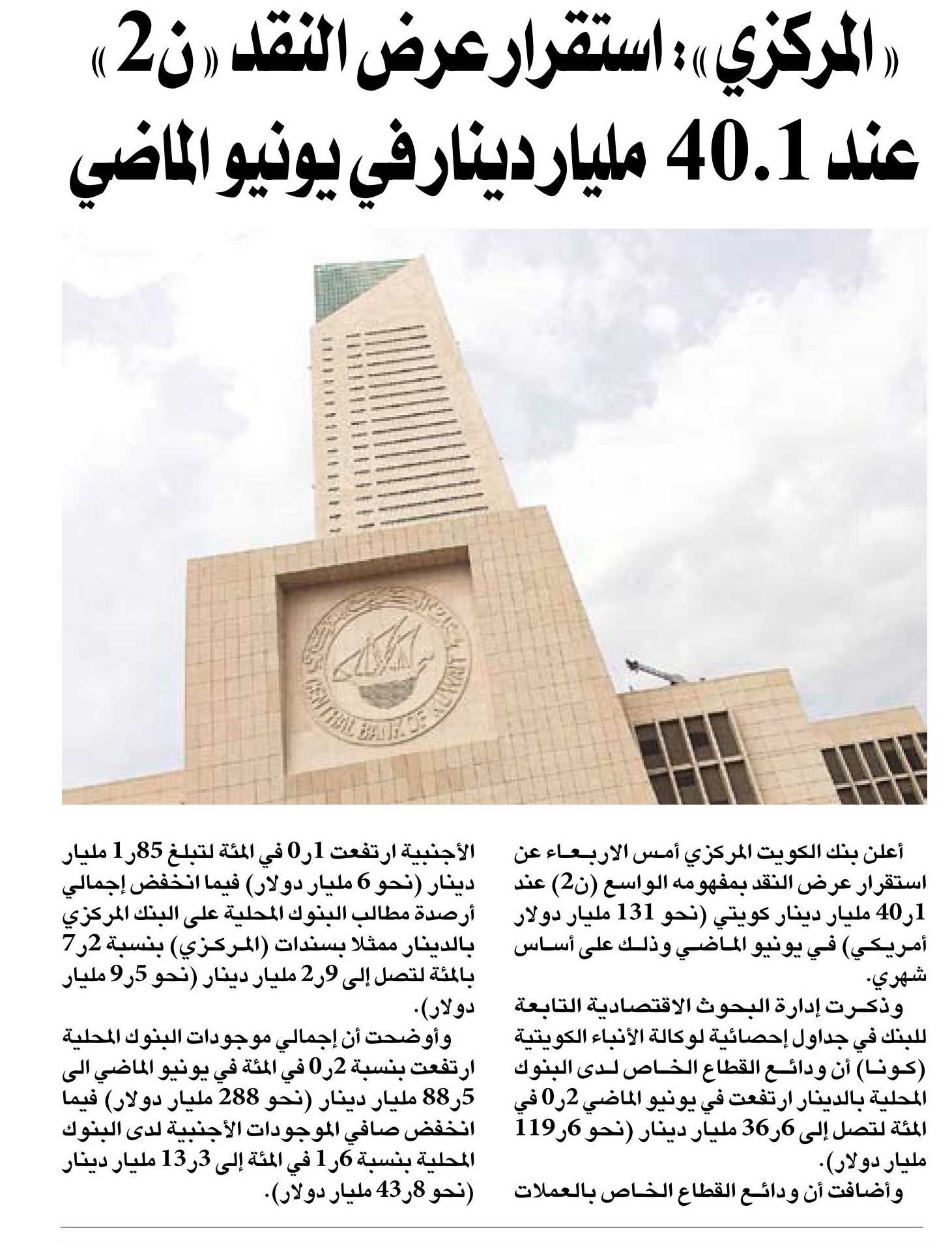 «المركزي»: استقرار عرض النقد «ن2» عند 40.1 مليار دينار في يونيو الماضي

CENTRAL BANK OF KUWAIT

أعلن بنك الكويت المركزي أمس الاربعاء عن استقرار عرض النقد بمفهومه الواسع (ن2) عند 1ر40 مليار دينار كويتي (نحو 131 مليار دولار أمريكي) في يونيو الماضي وذلك على أساس شهري.

وذكرت إدارة البحوث الاقتصادية التابعة للبنك في جداول إحصائية لوكالة الأنباء الكويتية (كونا) أن ودائع القطاع الخاص لدى البنوك المحلية بالدينار ارتفعت في يونيو الماضي 2ر0 في المئة لتصل إلى 6ر36 مليار دينار (نحو 6ر119 مليار دولار).

وأضافت أن ودائع القطاع الخاص بالعملات الأجنبية ارتفعت 1ر0 في المئة لتبلغ 85ر1 مليار دينار (نحو 6 مليار دولار) فيما انخفض إجمالي أرصدة مطالب البنوك المحلية على البنك المركزي بالدينار ممثلا بسندات (المركزي) بنسبة 2ر7 بالمئة لتصل إلى 9ر2 مليار دينار (نحو 5ر9 مليار دولار).

وأوضحت أن إجمالي موجودات البنوك المحلية ارتفعت بنسبة 2ر0 في المئة في يونيو الماضي الى 5ر88 مليار دينار (نحو 288 مليار دولار) فيما انخفض صافي الموجودات الأجنبية لدى البنوك المحلية بنسبة 6ر1 في المئة إلى 3ر13 مليار دينار (نحو 8ر43 مليار دولار).